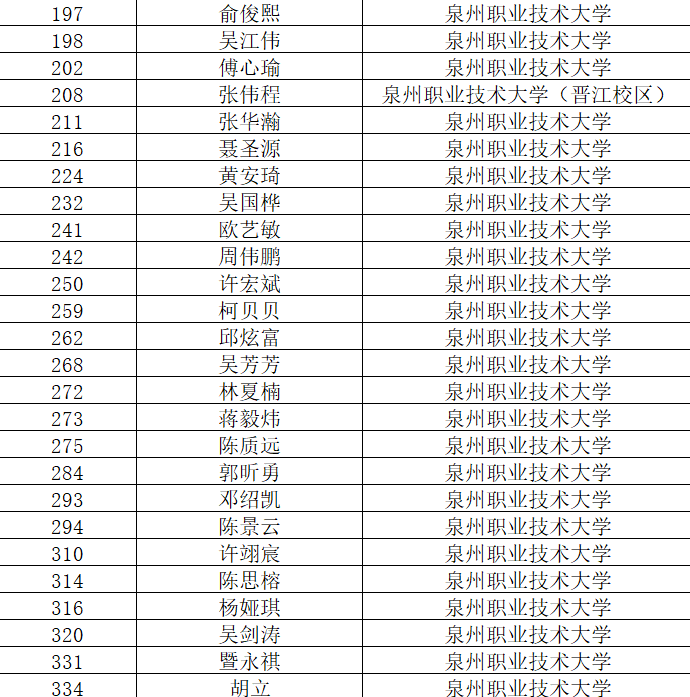 | 197 | 俞俊熙 | 泉州职业技术大学 |
|---|---|---|
| 198 | 吴江伟 | 泉州职业技术大学 |
| 202 | 傅心瑜 | 泉州职业技术大学 |
| 208 | 张伟程 | 泉州职业技术大学（晋江校区） |
| 211 | 张华瀚 | 泉州职业技术大学 |
| 216 | 聂圣源 | 泉州职业技术大学 |
| 224 | 黄安琦 | 泉州职业技术大学 |
| 232 | 吴国桦 | 泉州职业技术大学 |
| 241 | 欧艺敏 | 泉州职业技术大学 |
| 242 | 周伟鹏 | 泉州职业技术大学 |
| 250 | 许宏斌 | 泉州职业技术大学 |
| 259 | 柯贝贝 | 泉州职业技术大学 |
| 262 | 邱炫富 | 泉州职业技术大学 |
| 268 | 吴芳芳 | 泉州职业技术大学 |
| 272 | 林夏楠 | 泉州职业技术大学 |
| 273 | 蒋毅炜 | 泉州职业技术大学 |
| 275 | 陈质远 | 泉州职业技术大学 |
| 284 | 郭昕勇 | 泉州职业技术大学 |
| 293 | 邓绍凯 | 泉州职业技术大学 |
| 294 | 陈景云 | 泉州职业技术大学 |
| 310 | 许翊宸 | 泉州职业技术大学 |
| 314 | 陈思榕 | 泉州职业技术大学 |
| 316 | 杨娅琪 | 泉州职业技术大学 |
| 320 | 吴剑涛 | 泉州职业技术大学 |
| 331 | 暨永祺 | 泉州职业技术大学 |
| 334 | 胡立 | 泉州职业技术大学 |